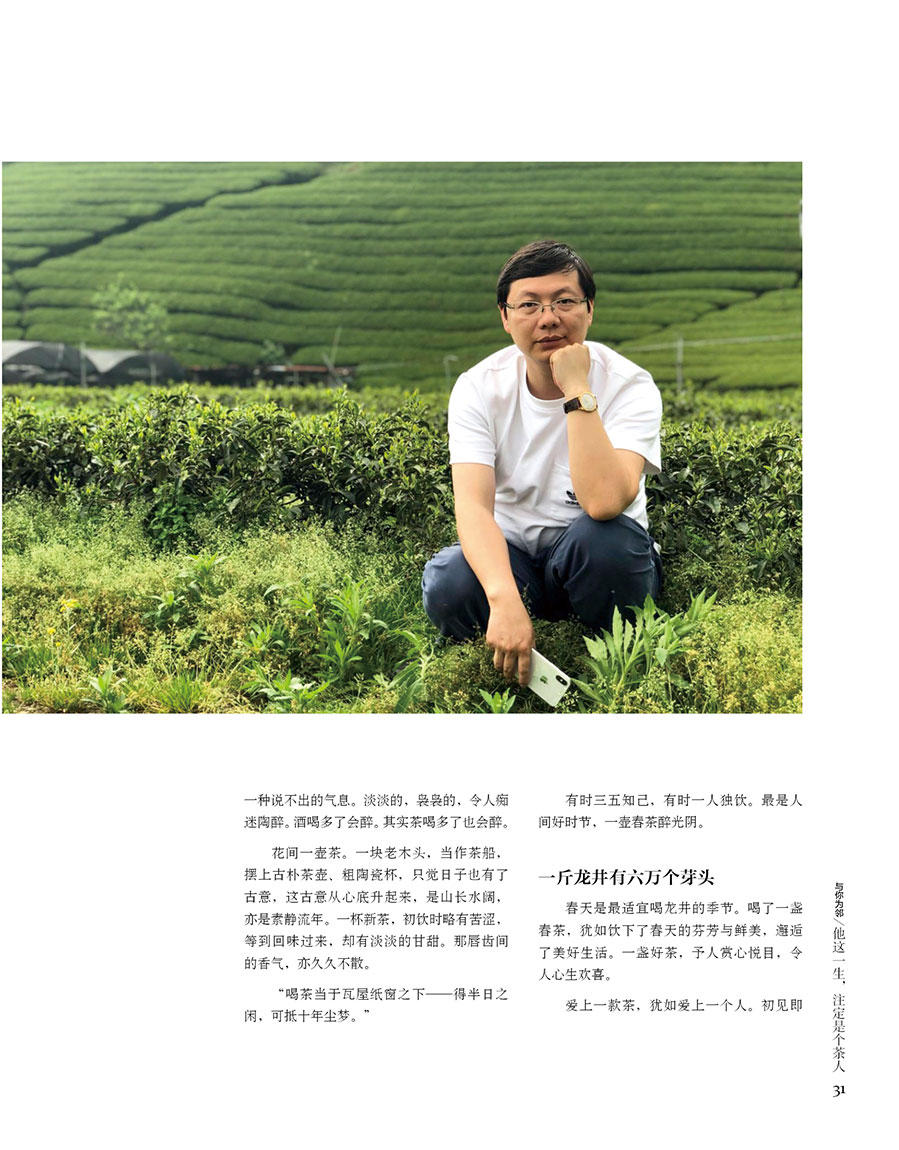 一种说不出的气息。淡淡的，袅袅的，令人痴迷陶醉。酒喝多了会醉。其实茶喝多了也会醉。

花间一壶茶。一块老木头，当作茶船，摆上古朴茶壶、粗陶瓷杯，只觉日子也有了古意，这古意从心底升起来，是山长水阔，亦是素静流年。一杯新茶，初饮时略有苦涩，等到回味过来，却有淡淡的甘甜。那唇齿间的香气，亦久久不散。

“喝茶当于瓦屋纸窗之下——得半日之闲，可抵十年尘梦。”

有时三五知己，有时一人独饮。最是人间好时节，一壶春茶醉光阴。

一斤龙井有六万个芽头

春天是最适宜喝龙井的季节。喝了一盏春茶，犹如饮下了春天的芬芳与鲜美，邂逅了美好生活。一盏好茶，予人赏心悦目，令人心生欢喜。

爱上一款茶，犹如爱上一个人。初见即

与你为邻／他这一生，注定是个茶人

31